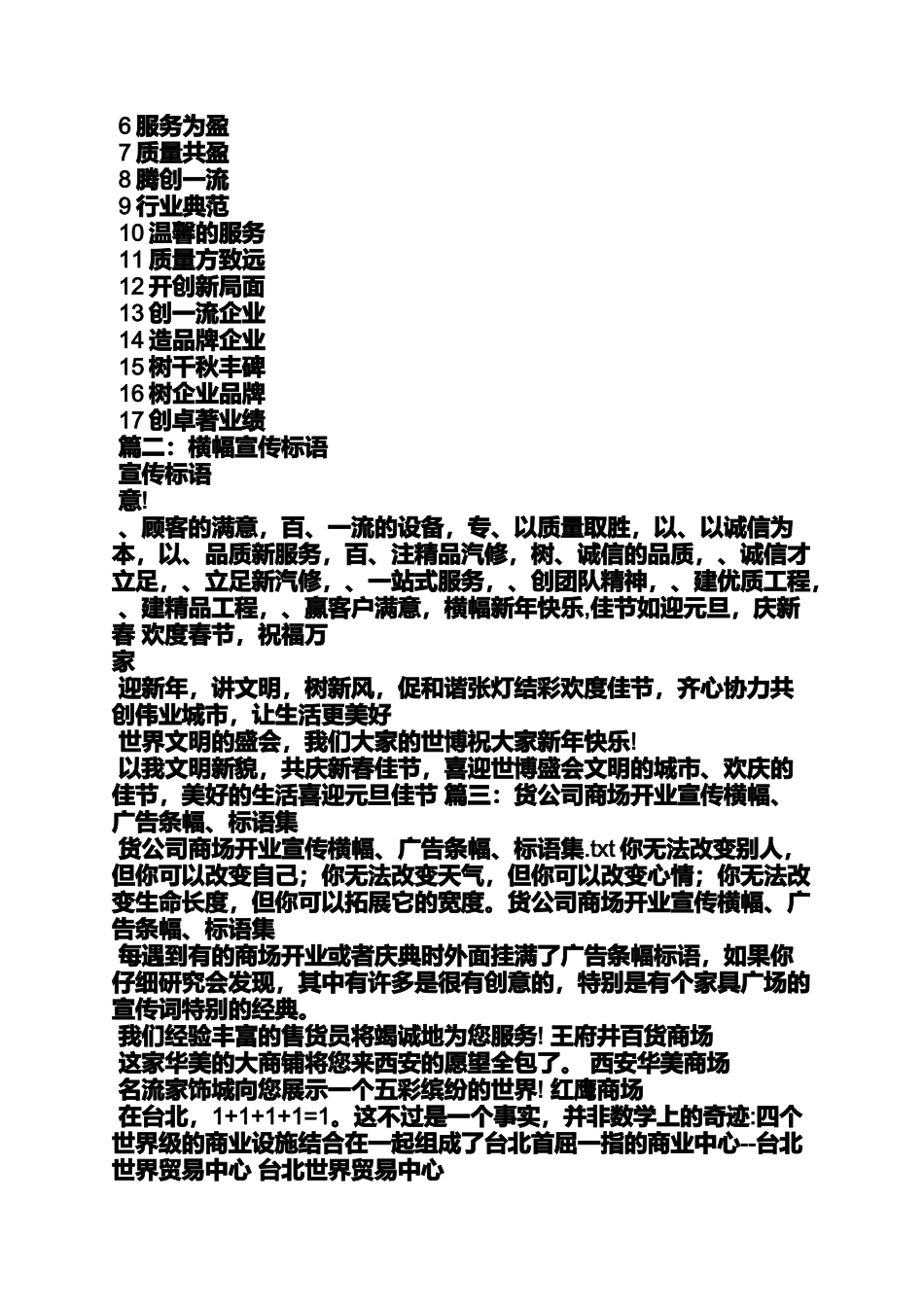 6 服务为盈
7 质量共盈
8 腾创一流
9 行业典范
10 温馨的服务
11 质量方致远
12 开创新局面
13 创一流企业
14 造品牌企业
15 树千秋丰碑
16 树企业品牌
17 创卓著业绩
篇二：横幅宣传标语
宣传标语
意!
、顾客的满意，百、一流的设备，专、以质量取胜，以、以诚信为本，以、品质新服务，百、注精品汽修，树、诚信的品质，、诚信才立足，、立足新汽修，、一站式服务，、创团队精神，、建优质工程，、建精品工程，、赢客户满意，横幅新年快乐;佳节如迎元旦，庆新春 欢度春节，祝福万家
迎新年，讲文明，树新风，促和谐张灯结彩欢度佳节，齐心协力共创伟业城市，让生活更美好
世界文明的盛会，我们大家的世博祝大家新年快乐!
以我文明新貌，共庆新春佳节，喜迎世博盛会文明的城市、欢庆的佳节，美好的生活喜迎元旦佳节 篇三：货公司商场开业宣传横幅、广告条幅、标语集
货公司商场开业宣传横幅、广告条幅、标语集.txt 你无法改变别人，但你可以改变自己；你无法改变天气，但你可以改变心情；你无法改变生命长度，但你可以拓展它的宽度。货公司商场开业宣传横幅、广告条幅、标语集
每遇到有的商场开业或者庆典时外面挂满了广告条幅标语，如果你仔细研究会发现，其中有许多是很有创意的，特别是有个家具广场的宣传词特别的经典。
我们经验丰富的售货员将竭诚地为您服务! 王府井百货商场
这家华美的大商铺将您来西安的愿望全包了。 西安华美商场
名流家饰城向您展示一个五彩缤纷的世界! 红鹰商场
在台北，1+1+1+1=1。这不过是一个事实，并非数学上的奇迹:四个世界级的商业设施结合在一起组成了台北首屈一指的商业中心--台北世界贸易中心 台北世界贸易中心